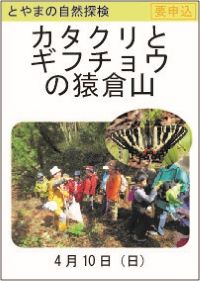 とやまの自然探検

要申込

カタクリとギフチョウの猿倉山

4月10日（日）